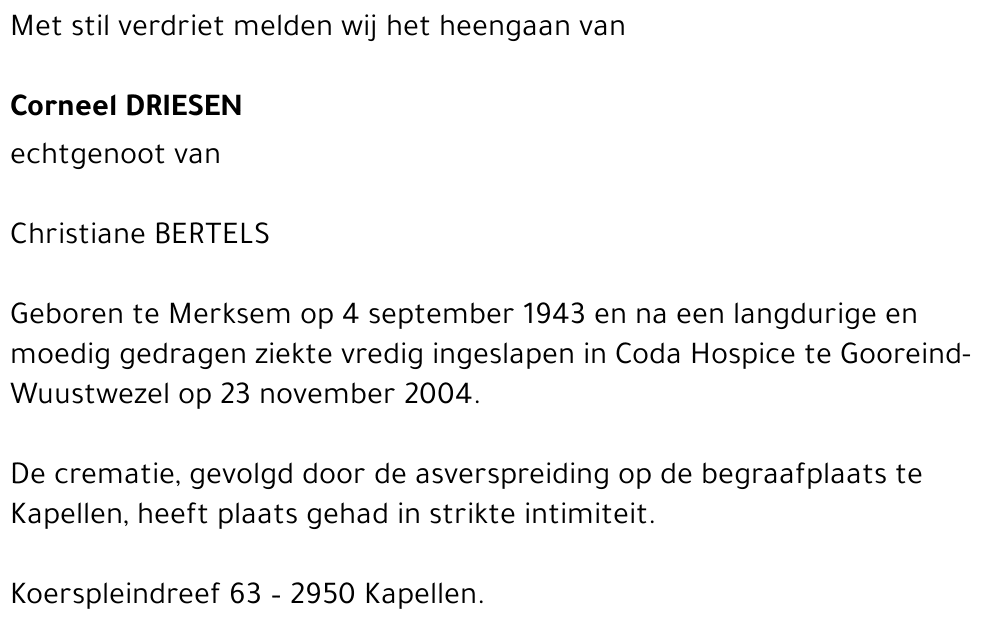 Met stil verdriet melden wij het heengaan van

Corneel DRIESEN

echtgenoot van

Christiane BERTELS

Geboren te Merksem op 4 september 1943 en na een langdurige en moedig gedragen ziekte vredig ingeslapen in Coda Hospice te Gooreind-Wuustwezel op 23 november 2004.

De crematie, gevolgd door de asverspreiding op de begraafplaats te Kapellen, heeft plaats gehad in strikte intimiteit.

Koerspleindreef 63 - 2950 Kapellen.